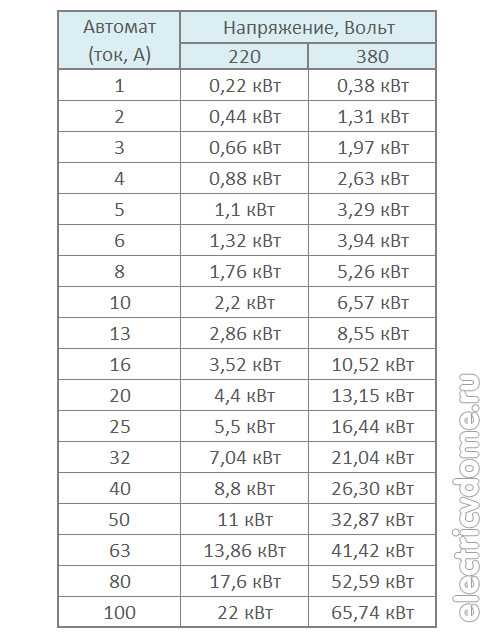 | Автомат (ток, А) | Напряжение, Вольт 220 | Напряжение, Вольт 380 |
|---|---|---|
| 1 | 0,22 кВт | 0,38 кВт |
| 2 | 0,44 кВт | 1,31 кВт |
| 3 | 0,66 кВт | 1,97 кВт |
| 4 | 0,88 кВт | 2,63 кВт |
| 5 | 1,1 кВт | 3,29 кВт |
| 6 | 1,32 кВт | 3,94 кВт |
| 8 | 1,76 кВт | 5,26 кВт |
| 10 | 2,2 кВт | 6,57 кВт |
| 13 | 2,86 кВт | 8,55 кВт |
| 16 | 3,52 кВт | 10,52 кВт |
| 20 | 4,4 кВт | 13,15 кВт |
| 25 | 5,5 кВт | 16,44 кВт |
| 32 | 7,04 кВт | 21,04 кВт |
| 40 | 8,8 кВт | 26,30 кВт |
| 50 | 11 кВт | 32,87 кВт |
| 63 | 13,86 кВт | 41,42 кВт |
| 80 | 17,6 кВт | 52,59 кВт |
| 100 | 22 кВт | 65,74 кВт |

electricvdome.ru